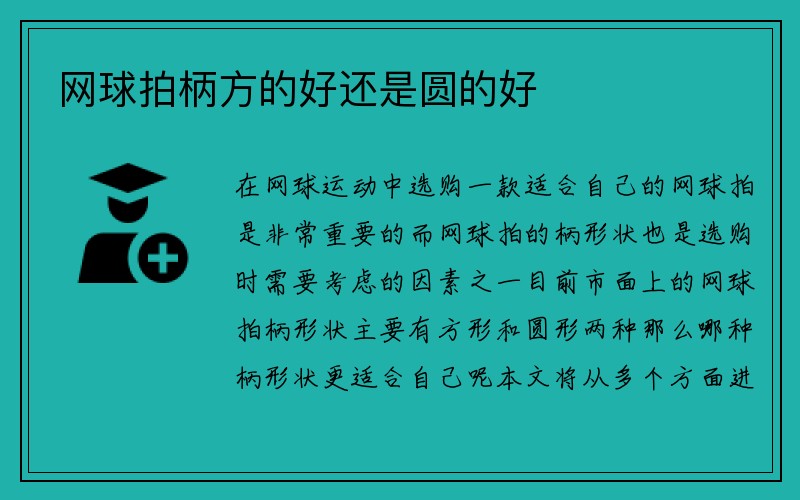 网球拍柄方的好还是圆的好

在网球运动中选购一款适合自己的网球拍是非常重要的而网球拍的柄形状也是选购时需要考虑的因素之一目前市面上的网球拍柄形状主要有方形和圆形两种那么哪种柄形状更适合自己呢本文将从多个方面进